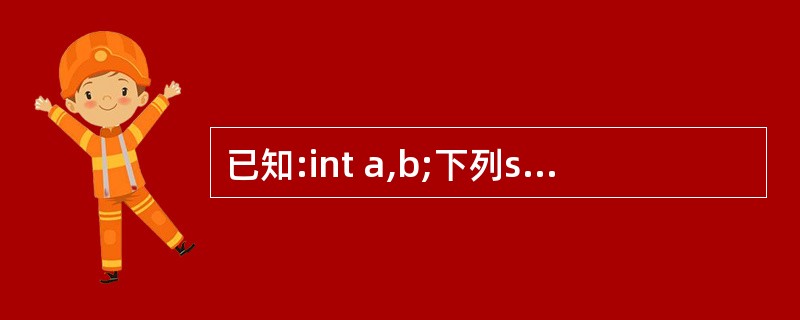 已知:int a,b;下列s...